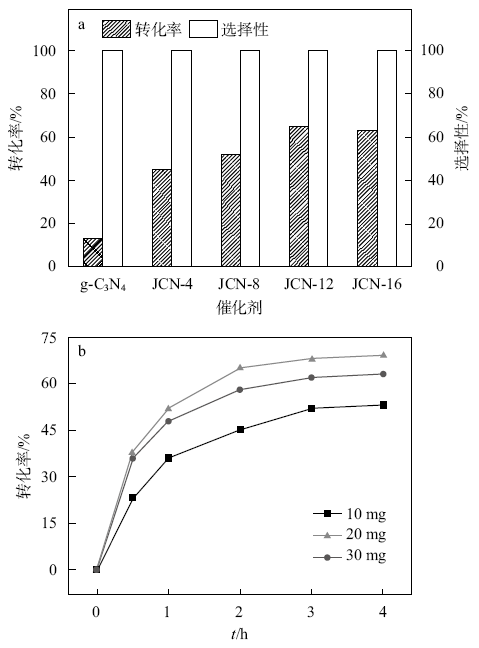 a 转化率 选择性

转化率/%

100
80
60
40
20
0

选择性/%

100
80
60
40
20
0

g-$C_3N_4$ JCN-4 JCN-8 JCN-12 JCN-16

催化剂

b

转化率/%

75
60
45
30
15
0

10 mg
20 mg
30 mg

0 1 2 3 4

$t$/h